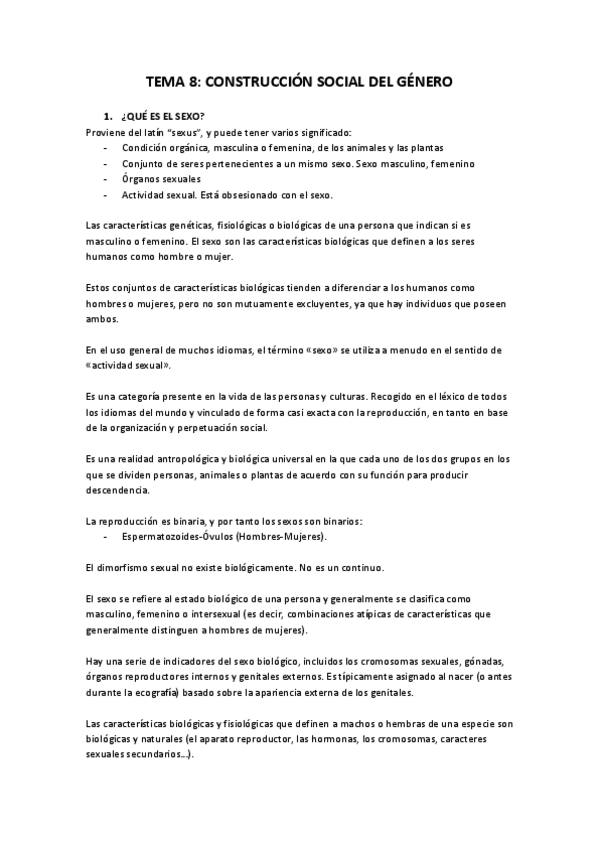 TEMA 8: CONSTRUCCIÓN SOCIAL DEL GÉNERO

1. ¿QUÉ ES EL SEXO?

Proviene del latín "sexus", y puede tener varios significado:
- Condición orgánica, masculina o femenina, de los animales y las plantas
- Conjunto de seres pertenecientes a un mismo sexo. Sexo masculino, femenino
- Órganos sexuales
- Actividad sexual. Está obsesionado con el sexo.

Las características genéticas, fisiológicas o biológicas de una persona que indican si es masculino o femenino. El sexo son las características biológicas que definen a los seres humanos como hombre o mujer.

Estos conjuntos de características biológicas tienden a diferenciar a los humanos como hombres o mujeres, pero no son mutuamente excluyentes, ya que hay individuos que poseen ambos.

En el uso general de muchos idiomas, el término «sexo» se utiliza a menudo en el sentido de «actividad sexual».

Es una categoría presente en la vida de las personas y culturas. Recogido en el léxico de todos los idiomas del mundo y vinculado de forma casi exacta con la reproducción, en tanto en base de la organización y perpetuación social.

Es una realidad antropológica y biológica universal en la que cada uno de los dos grupos en los que se dividen personas, animales o plantas de acuerdo con su función para producir descendencia.

La reproducción es binaria, y por tanto los sexos son binarios:
- Espermatozoides-Óvulos (Hombres-Mujeres).

El dimorfismo sexual no existe biológicamente. No es un continuo.

El sexo se refiere al estado biológico de una persona y generalmente se clasifica como masculino, femenino o intersexual (es decir, combinaciones atípicas de características que generalmente distinguen a hombres de mujeres).

Hay una serie de indicadores del sexo biológico, incluidos los cromosomas sexuales, gónadas, órganos reproductores internos y genitales externos. Es típicamente asignado al nacer (o antes durante la ecografía) basado sobre la apariencia externa de los genitales.

Las características biológicas y fisiológicas que definen a machos o hembras de una especie son biológicas y naturales (el aparato reproductor, las hormonas, los cromosomas, caracteres sexuales secundarios...).